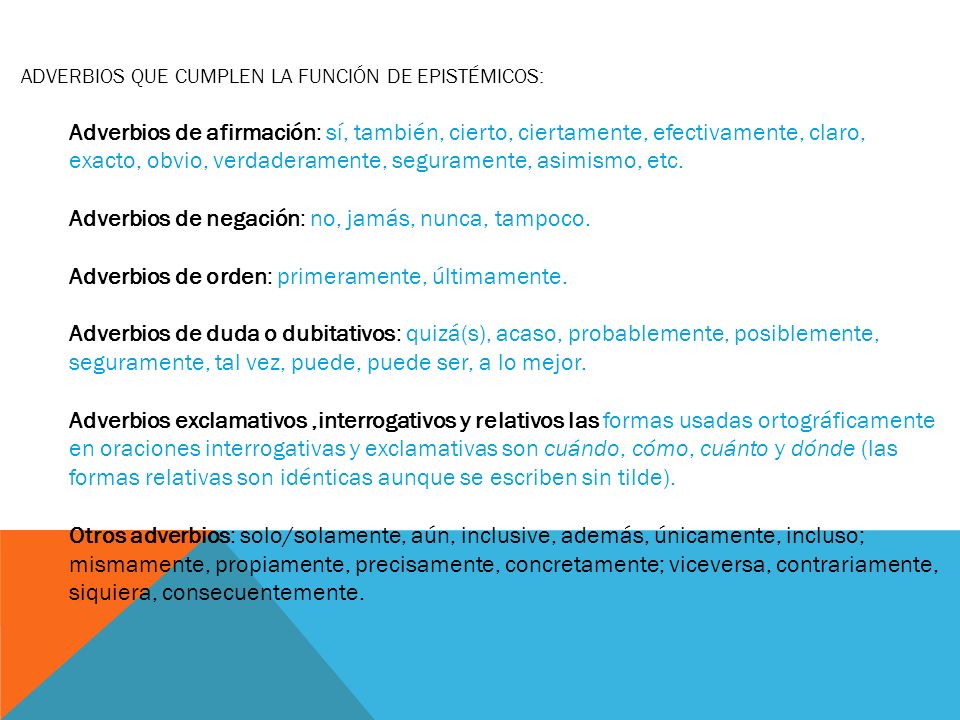 ADVERBIOS QUE CUMPLEN LA FUNCIÓN DE EPISTÉMICOS:

Adverbios de afirmación: sí, también, cierto, ciertamente, efectivamente, claro, exacto, obvio, verdaderamente, seguramente, asimismo, etc.

Adverbios de negación: no, jamás, nunca, tampoco.

Adverbios de orden: primeramente, últimamente.

Adverbios de duda o dubitativos: quizá(s), acaso, probablemente, posiblemente, seguramente, tal vez, puede, puede ser, a lo mejor.

Adverbios exclamativos ,interrogativos y relativos las formas usadas ortográficamente en oraciones interrogativas y exclamativas son cuándo, cómo, cuánto y dónde (las formas relativas son idénticas aunque se escriben sin tilde).

Otros adverbios: solo/solamente, aún, inclusive, además, únicamente, incluso; mismamente, propiamente, precisamente, concretamente; viceversa, contrariamente, siquiera, consecuentemente.